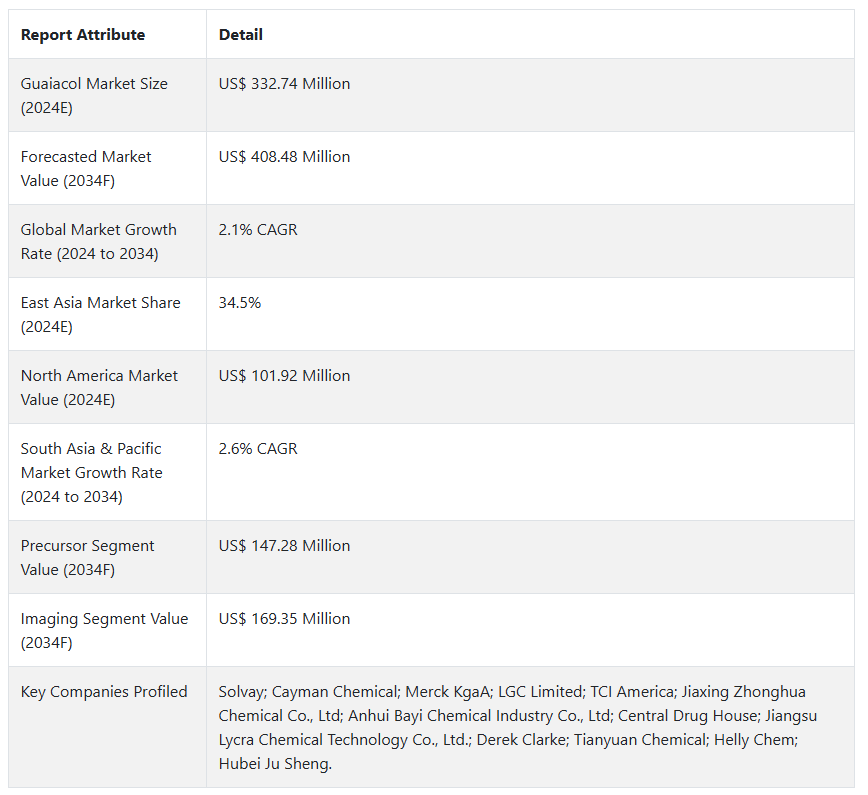 | Report Attribute | Detail |
|---|---|
| Guaiacol Market Size (2024E) | US$ 332.74 Million |
| Forecasted Market Value (2034F) | US$ 408.48 Million |
| Global Market Growth Rate (2024 to 2034) | 2.1% CAGR |
| East Asia Market Share (2024E) | 34.5% |
| North America Market Value (2024E) | US$ 101.92 Million |
| South Asia & Pacific Market Growth Rate (2024 to 2034) | 2.6% CAGR |
| Precursor Segment Value (2034F) | US$ 147.28 Million |
| Imaging Segment Value (2034F) | US$ 169.35 Million |
| Key Companies Profiled | Solvay; Cayman Chemical; Merck KgaA; LGC Limited; TCI America; Jiaxing Zhonghua Chemical Co., Ltd; Anhui Bayi Chemical Industry Co., Ltd; Central Drug House; Jiangsu Lycra Chemical Technology Co., Ltd.; Derek Clarke; Tianyuan Chemical; Helly Chem; Hubei Ju Sheng. |